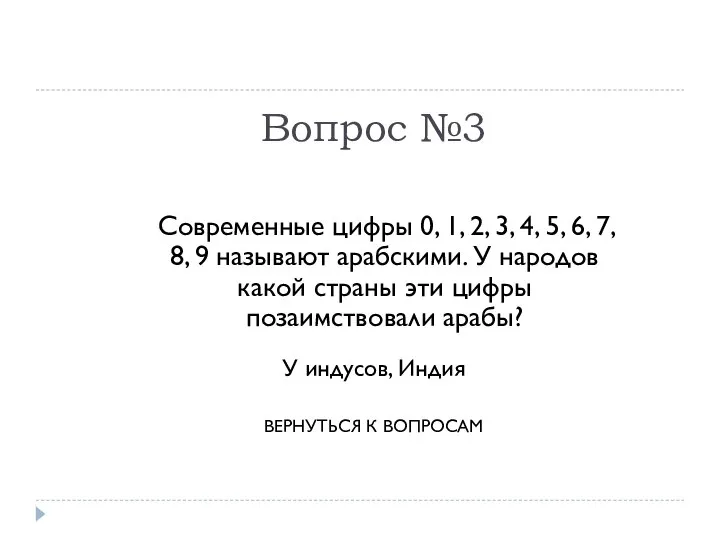 Вопрос №3

Современные цифры 0, 1, 2, 3, 4, 5, 6, 7, 8, 9 называют арабскими. У народов какой страны эти цифры позаимствовали арабы?

У индусов, Индия

ВЕРНУТЬСЯ К ВОПРОСАМ